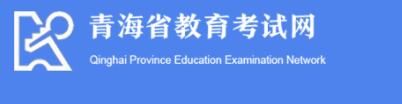 青海省教育考试网

Qinghai Province Education Examination Network